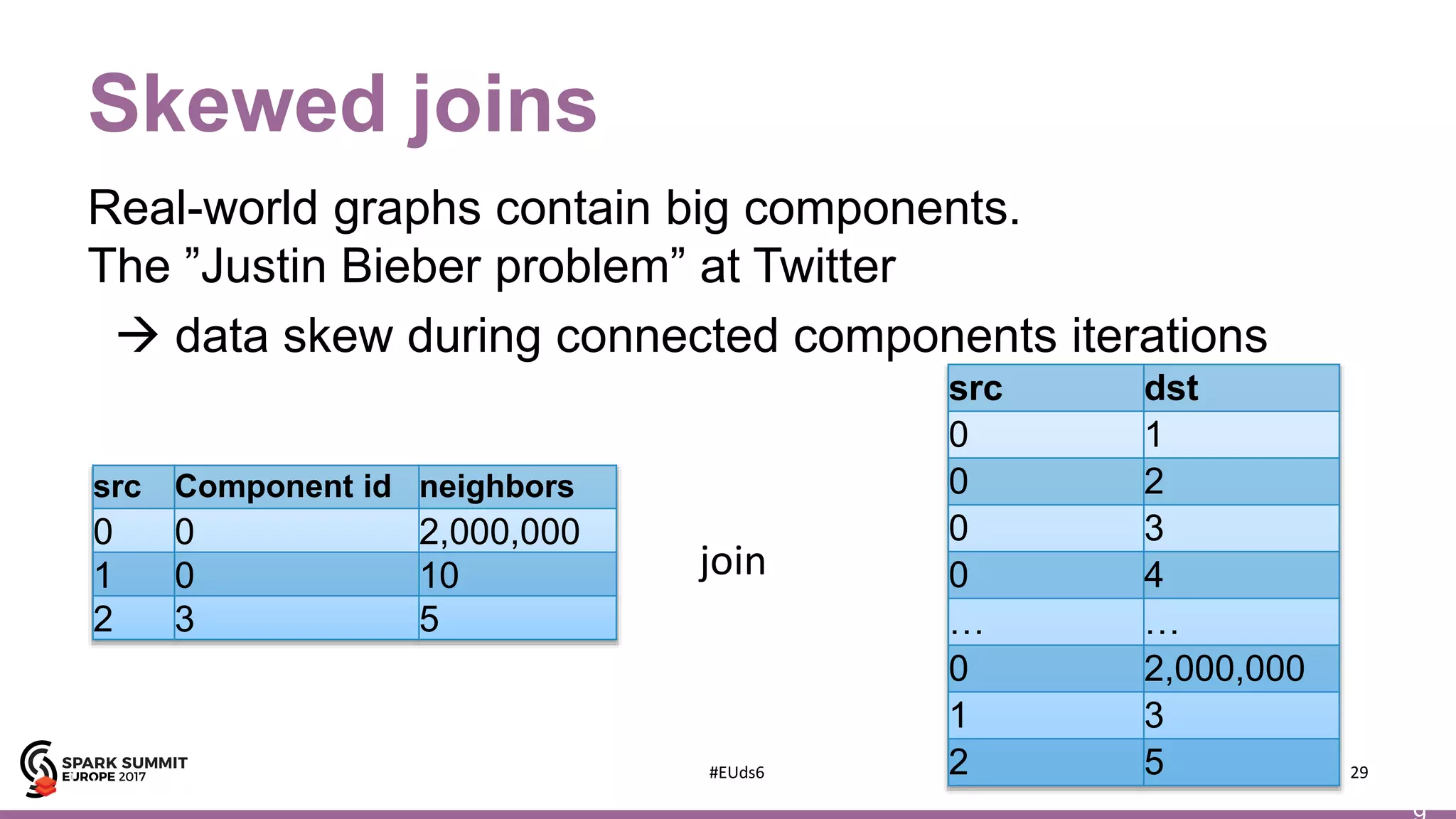 Skewed joins

Real-world graphs contain big components.
The ”Justin Bieber problem” at Twitter

→ data skew during connected components iterations

| src | Component id | neighbors |
|---|---|---|
| 0 | 0 | 2,000,000 |
| 1 | 0 | 10 |
| 2 | 3 | 5 |

join

| src | dst |
|---|---|
| 0 | 1 |
| 0 | 2 |
| 0 | 3 |
| 0 | 4 |
| … | … |
| 0 | 2,000,000 |
| 1 | 3 |
| 2 | 5 |

SPARK SUMMIT EUROPE 2017

#EUds6

29